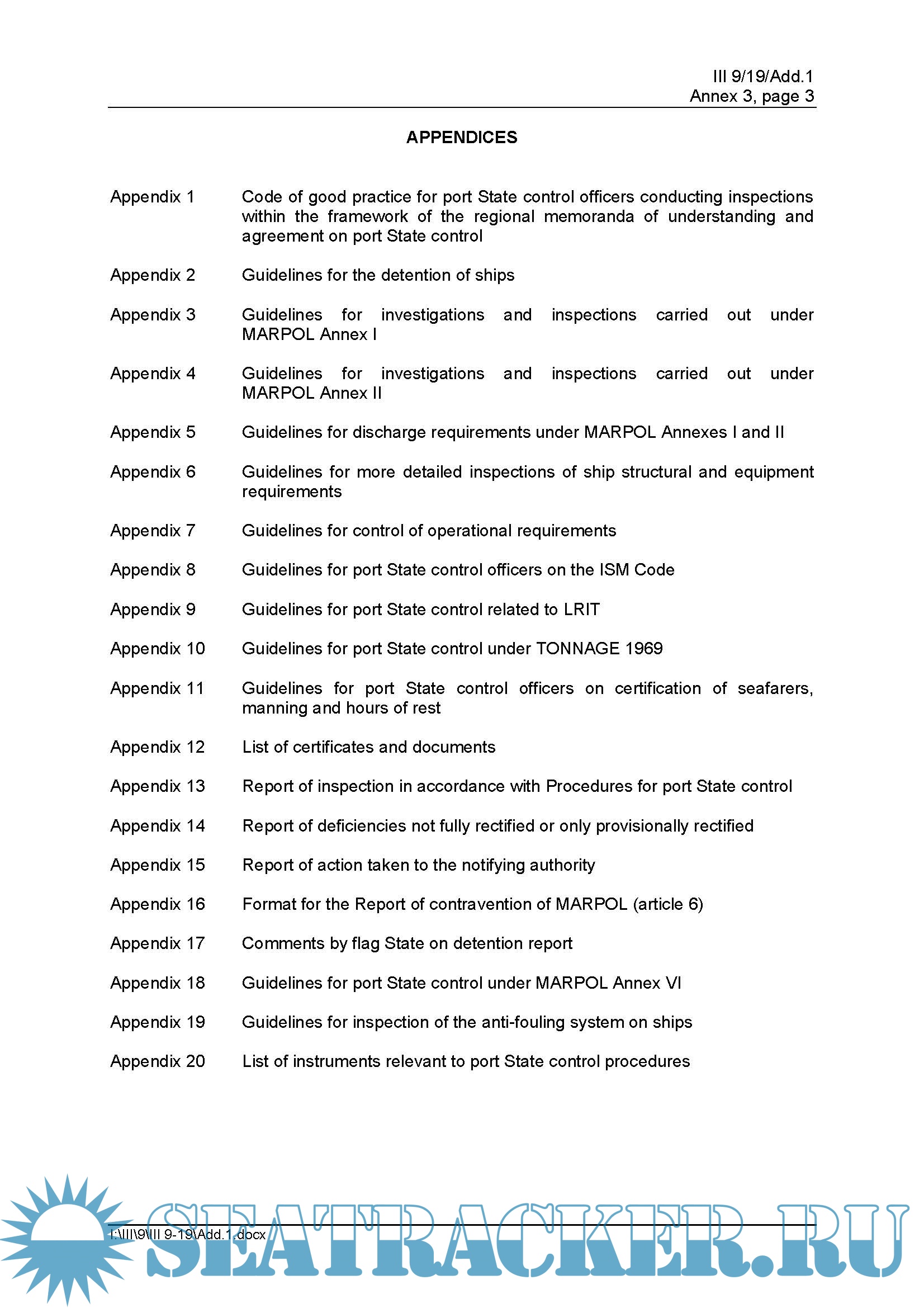 III 9/19/Add.1
Annex 3, page 3

APPENDICES

Appendix 1 Code of good practice for port State control officers conducting inspections within the framework of the regional memoranda of understanding and agreement on port State control

Appendix 2 Guidelines for the detention of ships

Appendix 3 Guidelines for investigations and inspections carried out under MARPOL Annex I

Appendix 4 Guidelines for investigations and inspections carried out under MARPOL Annex II

Appendix 5 Guidelines for discharge requirements under MARPOL Annexes I and II

Appendix 6 Guidelines for more detailed inspections of ship structural and equipment requirements

Appendix 7 Guidelines for control of operational requirements

Appendix 8 Guidelines for port State control officers on the ISM Code

Appendix 9 Guidelines for port State control related to LRIT

Appendix 10 Guidelines for port State control under TONNAGE 1969

Appendix 11 Guidelines for port State control officers on certification of seafarers, manning and hours of rest

Appendix 12 List of certificates and documents

Appendix 13 Report of inspection in accordance with Procedures for port State control

Appendix 14 Report of deficiencies not fully rectified or only provisionally rectified

Appendix 15 Report of action taken to the notifying authority

Appendix 16 Format for the Report of contravention of MARPOL (article 6)

Appendix 17 Comments by flag State on detention report

Appendix 18 Guidelines for port State control under MARPOL Annex VI

Appendix 19 Guidelines for inspection of the anti-fouling system on ships

Appendix 20 List of instruments relevant to port State control procedures

I:\III\9\III 9-19\Add.1.docx

SEATRACKER.RU